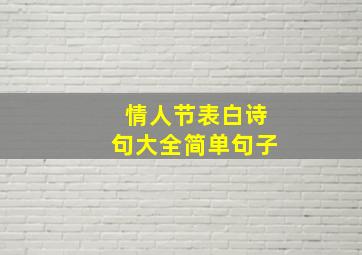 情人节表白诗句大全简单句子